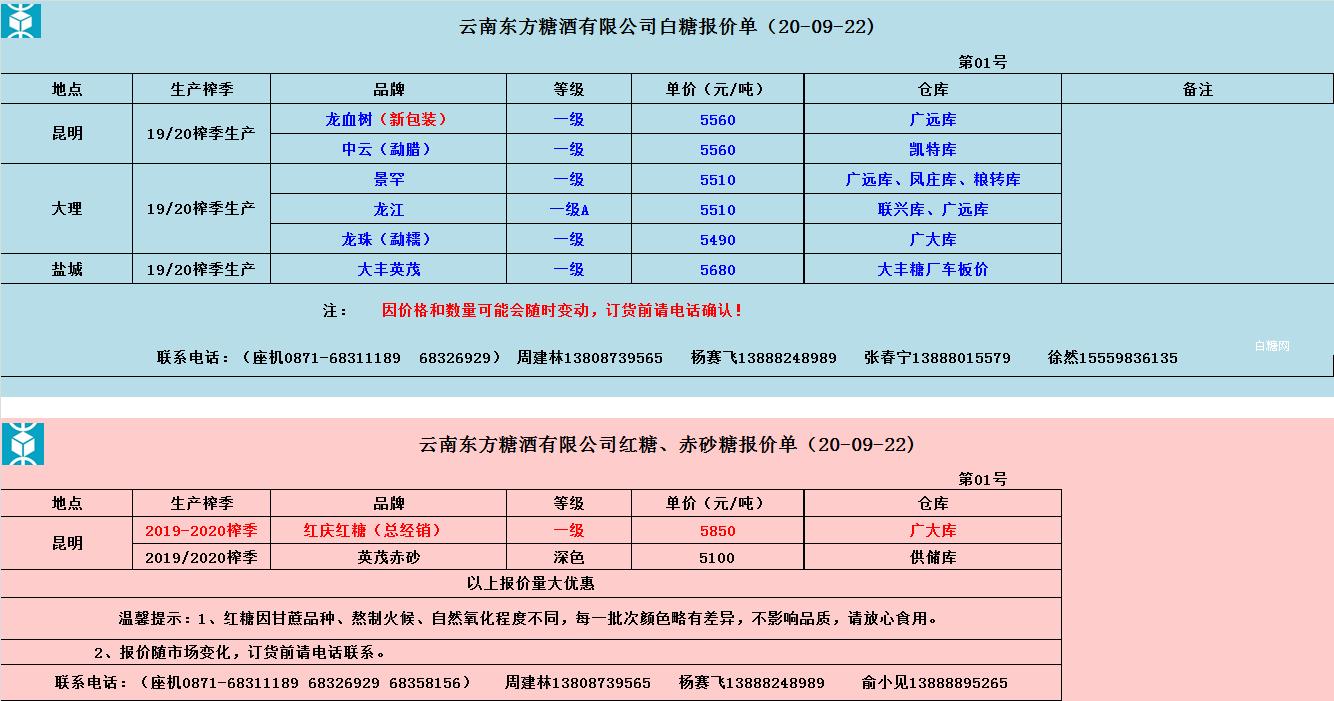 云南东方糖酒有限公司白糖报价单（20-09-22）

第01号

| 地点 | 生产榨季 | 品牌 | 等级 | 单价（元/吨） | 仓库 | 备注 |
|---|---|---|---|---|---|---|
| 昆明 | 19/20榨季生产 | 龙血树（新包装） | 一级 | 5560 | 广远库 | |
| | | 中云（勐腊） | 一级 | 5560 | 凯特库 | |
| 大理 | 19/20榨季生产 | 景罕 | 一级 | 5510 | 广远库、凤庄库、粮转库 | |
| | | 龙江 | 一级A | 5510 | 联兴库、广远库 | |
| | | 龙珠（勐糯） | 一级 | 5490 | 广大库 | |
| 盐城 | 19/20榨季生产 | 大丰英茂 | 一级 | 5680 | 大丰糖厂车板价 | |

注： 因价格和数量可能会随时变动，订货前请电话确认！

联系电话：（座机0871-68311189 68326929） 周建林13808739565 杨赛飞13888248989 张春宁13888015579 徐然15559836135

白糖网

云南东方糖酒有限公司红糖、赤砂糖报价单（20-09-22）

第01号

| 地点 | 生产榨季 | 品牌 | 等级 | 单价（元/吨） | 仓库 |
|---|---|---|---|---|---|
| 昆明 | 2019-2020榨季 | 红庆红糖（总经销） | 一级 | 5850 | 广大库 |
| | 2019/2020榨季 | 英茂赤砂 | 深色 | 5100 | 供储库 |

以上报价量大优惠

温馨提示：1、红糖因甘蔗品种、熬制火候、自然氧化程度不同，每一批次颜色略有差异，不影响品质，请放心食用。

2、报价随市场变化，订货前请电话联系。

联系电话：（座机0871-68311189 68326929 68358156） 周建林13808739565 杨赛飞13888248989 俞小见13888895265